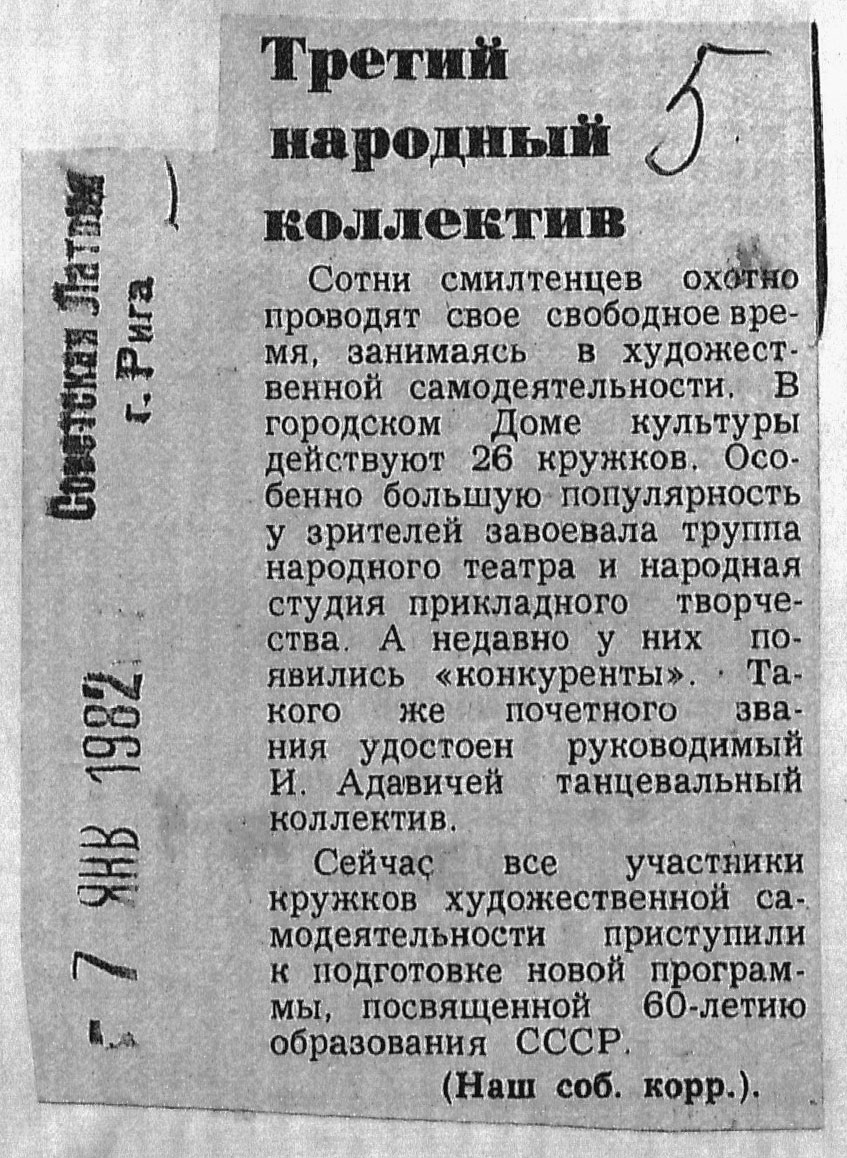 Советская Латвия
г. Рига

7 ЯНВ 1982

Третий народный коллектив

5

Сотни смилтенцев охотно проводят свое свободное время, занимаясь в художественной самодеятельности. В городском Доме культуры действуют 26 кружков. Особенно большую популярность у зрителей завоевала труппа народного театра и народная студия прикладного творчества. А недавно у них появились «конкуренты». Такого же почетного звания удостоен руководимый И. Адавичей танцевальный коллектив.

Сейчас все участники кружков художественной самодеятельности приступили к подготовке новой программы, посвященной 60-летию образования СССР.

(Наш соб. корр.).